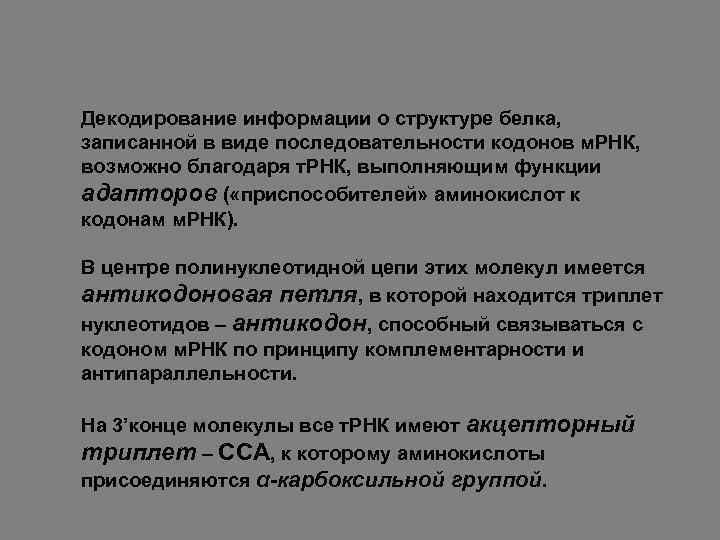 Декодирование информации о структуре белка, записанной в виде последовательности кодонов мРНК, возможно благодаря тРНК, выполняющим функции адапторов («приспособителей» аминокислот к кодонам мРНК).

В центре полинуклеотидной цепи этих молекул имеется антикодоновая петля, в которой находится триплет нуклеотидов – антикодон, способный связываться с кодоном мРНК по принципу комплементарности и антипараллельности.

На 3’конце молекулы все тРНК имеют акцепторный триплет – ССА, к которому аминокислоты присоединяются α-карбоксильной группой.